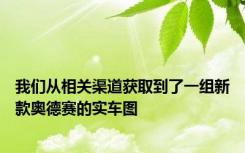 我们从相关渠道获取到了一组新款奥德赛的实车图